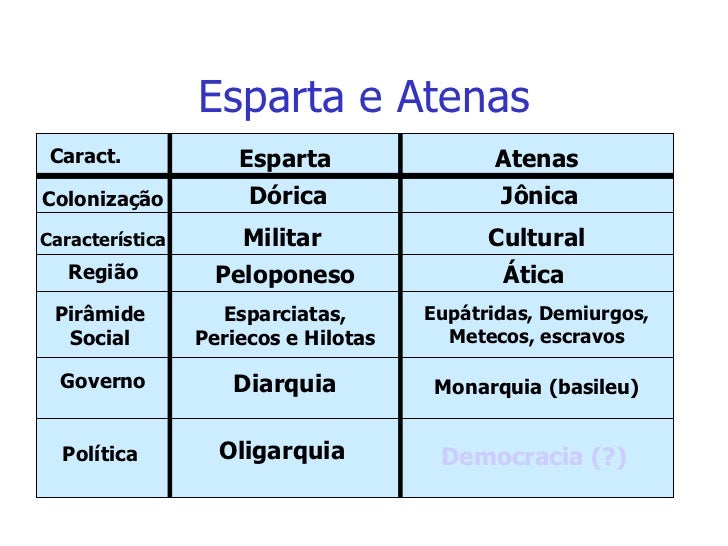 Esparta e Atenas

| Caract. | Esparta | Atenas |
|---|---|---|
| Colonização | Dórica | Jônica |
| Característica | Militar | Cultural |
| Região | Peloponeso | Ática |
| Pirâmide Social | Esparciatas, Periecos e Hilotas | Eupátridas, Demiurgos, Metecos, escravos |
| Governo | Diarquia | Monarquia (basileu) |
| Política | Oligarquia | Democracia (?) |